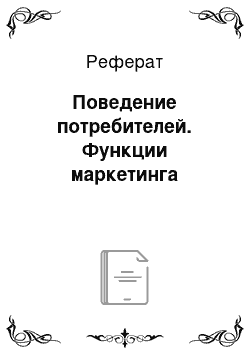 Реферат

Поведение потребителей. Функции маркетинга